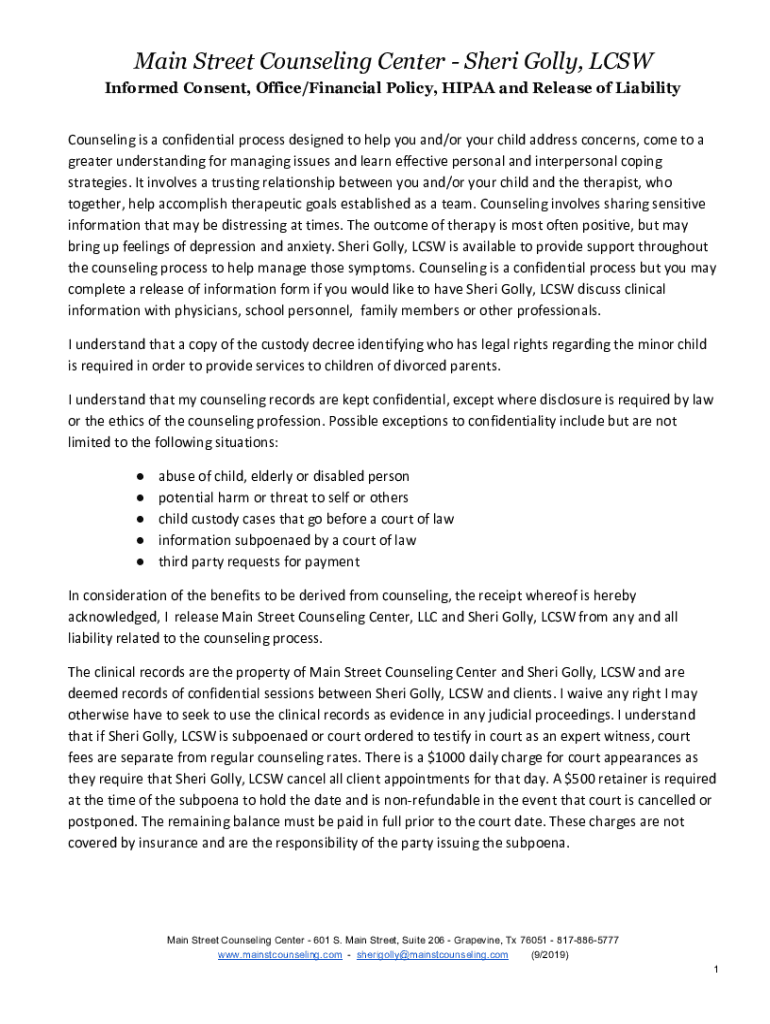 Main Street Counseling Center - Sheri Golly, LCSW

Informed Consent, Office/Financial Policy, HIPAA and Release of Liability

Counseling is a confidential process designed to help you and/or your child address concerns, come to a greater understanding for managing issues and learn effective personal and interpersonal coping strategies. It involves a trusting relationship between you and/or your child and the therapist, who together, help accomplish therapeutic goals established as a team. Counseling involves sharing sensitive information that may be distressing at times. The outcome of therapy is most often positive, but may bring up feelings of depression and anxiety. Sheri Golly, LCSW is available to provide support throughout the counseling process to help manage those symptoms. Counseling is a confidential process but you may complete a release of information form if you would like to have Sheri Golly, LCSW discuss clinical information with physicians, school personnel, family members or other professionals.

I understand that a copy of the custody decree identifying who has legal rights regarding the minor child is required in order to provide services to children of divorced parents.

I understand that my counseling records are kept confidential, except where disclosure is required by law or the ethics of the counseling profession. Possible exceptions to confidentiality include but are not limited to the following situations:

● abuse of child, elderly or disabled person
● potential harm or threat to self or others
● child custody cases that go before a court of law
● information subpoenaed by a court of law
● third party requests for payment

In consideration of the benefits to be derived from counseling, the receipt whereof is hereby acknowledged, I release Main Street Counseling Center, LLC and Sheri Golly, LCSW from any and all liability related to the counseling process.

The clinical records are the property of Main Street Counseling Center and Sheri Golly, LCSW and are deemed records of confidential sessions between Sheri Golly, LCSW and clients. I waive any right I may otherwise have to seek to use the clinical records as evidence in any judicial proceedings. I understand that if Sheri Golly, LCSW is subpoenaed or court ordered to testify in court as an expert witness, court fees are separate from regular counseling rates. There is a $1000 daily charge for court appearances as they require that Sheri Golly, LCSW cancel all client appointments for that day. A $500 retainer is required at the time of the subpoena to hold the date and is non-refundable in the event that court is cancelled or postponed. The remaining balance must be paid in full prior to the court date. These charges are not covered by insurance and are the responsibility of the party issuing the subpoena.

Main Street Counseling Center - 601 S. Main Street, Suite 206 - Grapevine, Tx 76051 - 817-886-5777
www.mainstcounseling.com - sherigolly@mainstcounseling.com (9/2019)

1